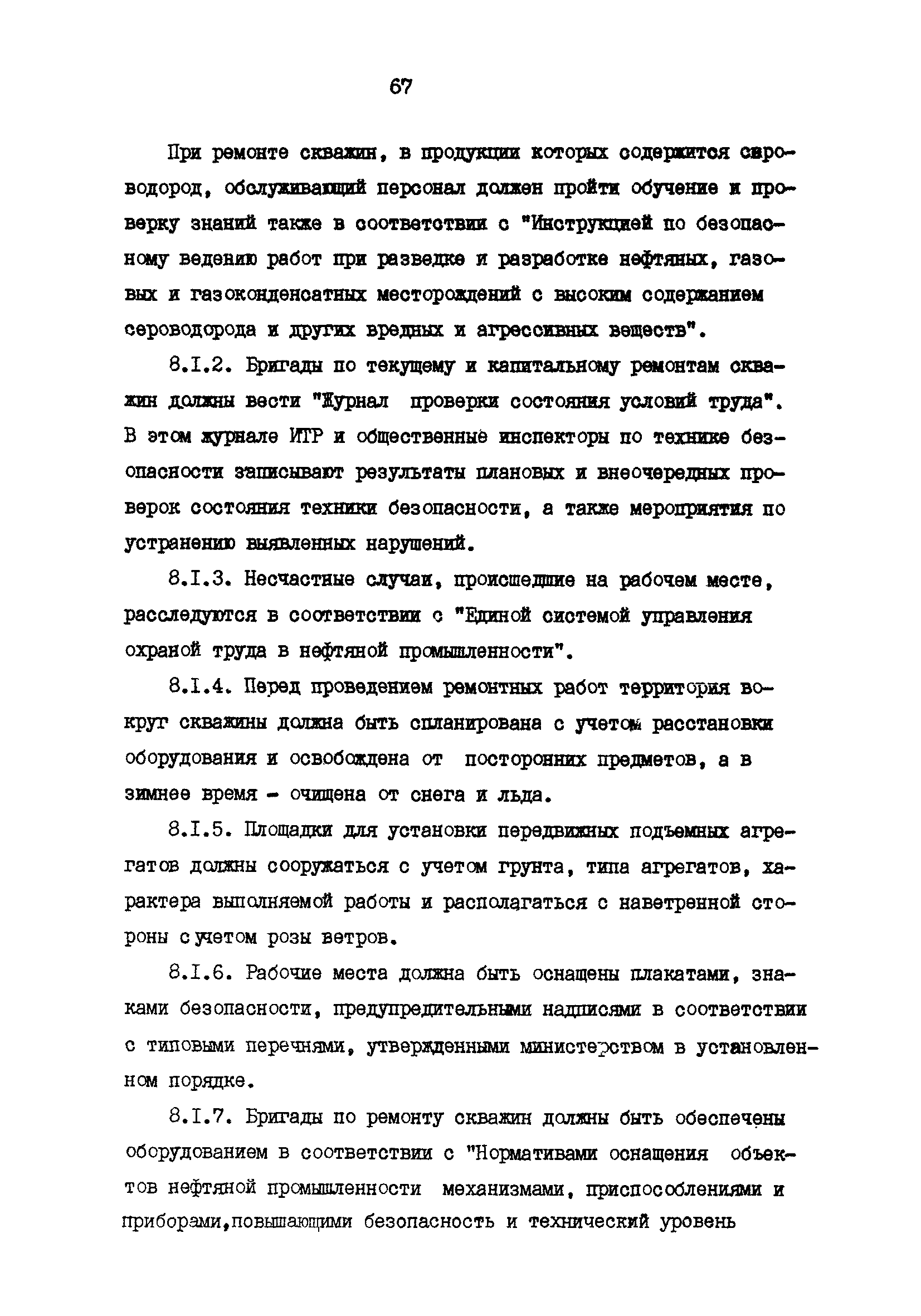 67

При ремонте скважин, в продукции которых содержится сероводород, обслуживающий персонал должен пройти обучение и проверку знаний также в соответствии с "Инструкцией по безопасному ведению работ при разведке и разработке нефтяных, газовых и газоконденсатных месторождений с высоким содержанием сероводорода и других вредных и агрессивных веществ".

8.I.2. Бригады по текущему и капитальному ремонтам скважин должны вести "Журнал проверки состояния условий труда". В этом журнале ИТР и общественные инспекторы по технике безопасности записывают результаты плановых и внеочередных проверок состояния техники безопасности, а также мероприятия по устранению выявленных нарушений.

8.I.3. Несчастные случаи, происшедшие на рабочем месте, расследуются в соответствии с "Единой системой управления охраной труда в нефтяной промышленности".

8.I.4. Перед проведением ремонтных работ территория вокруг скважины должна быть спланирована с учетом расстановки оборудования и освобождена от посторонних предметов, а в зимнее время - очищена от снега и льда.

8.I.5. Площадки для установки передвижных подъемных агрегатов должны сооружаться с учетом грунта, типа агрегатов, характера выполняемой работы и располагаться с наветренной стороны с учетом розы ветров.

8.I.6. Рабочие места должна быть оснащены плакатами, знаками безопасности, предупредительными надписями в соответствии с типовыми перечнями, утвержденными министерством в установленном порядке.

8.I.7. Бригады по ремонту скважин должны быть обеспечены оборудованием в соответствии с "Нормативами оснащения объектов нефтяной промышленности механизмами, приспособлениями и приборами,повышающими безопасность и технический уровень